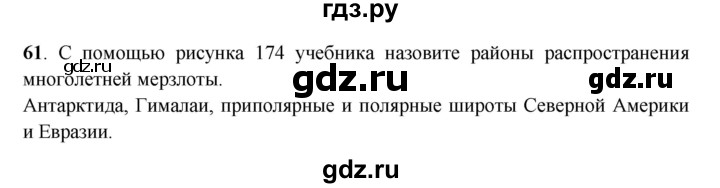 гдз.ру

61. С помощью рисунка 174 учебника назовите районы распространения многолетней мерзлоты.

gdz.ru

gdz.ru

gdz.ru

Антарктида, Гималаи, приполярные и полярные широты Северной Америки и Евразии.

gdz.ru